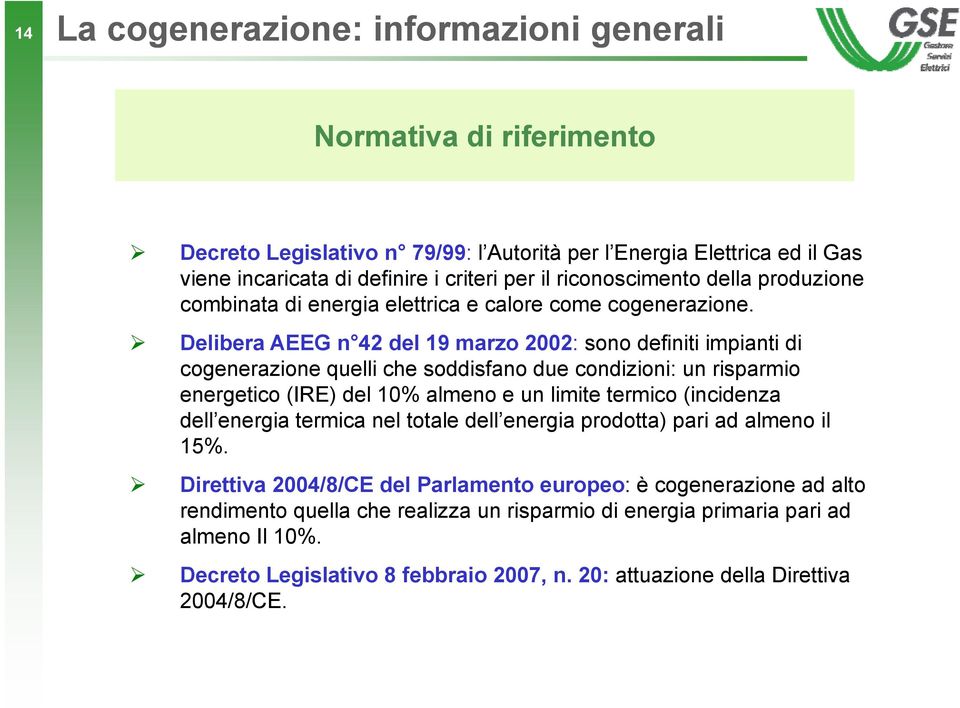 14

La cogenerazione: informazioni generali

GSE
Gestore Servizi Elettrici

Normativa di riferimento

➢ Decreto Legislativo n° 79/99: l'Autorità per l'Energia Elettrica ed il Gas viene incaricata di definire i criteri per il riconoscimento della produzione combinata di energia elettrica e calore come cogenerazione.

➢ Delibera AEEG n°42 del 19 marzo 2002: sono definiti impianti di cogenerazione quelli che soddisfano due condizioni: un risparmio energetico (IRE) del 10% almeno e un limite termico (incidenza dell'energia termica nel totale dell'energia prodotta) pari ad almeno il 15%.

➢ Direttiva 2004/8/CE del Parlamento europeo: è cogenerazione ad alto rendimento quella che realizza un risparmio di energia primaria pari ad almeno Il 10%.

➢ Decreto Legislativo 8 febbraio 2007, n. 20: attuazione della Direttiva 2004/8/CE.